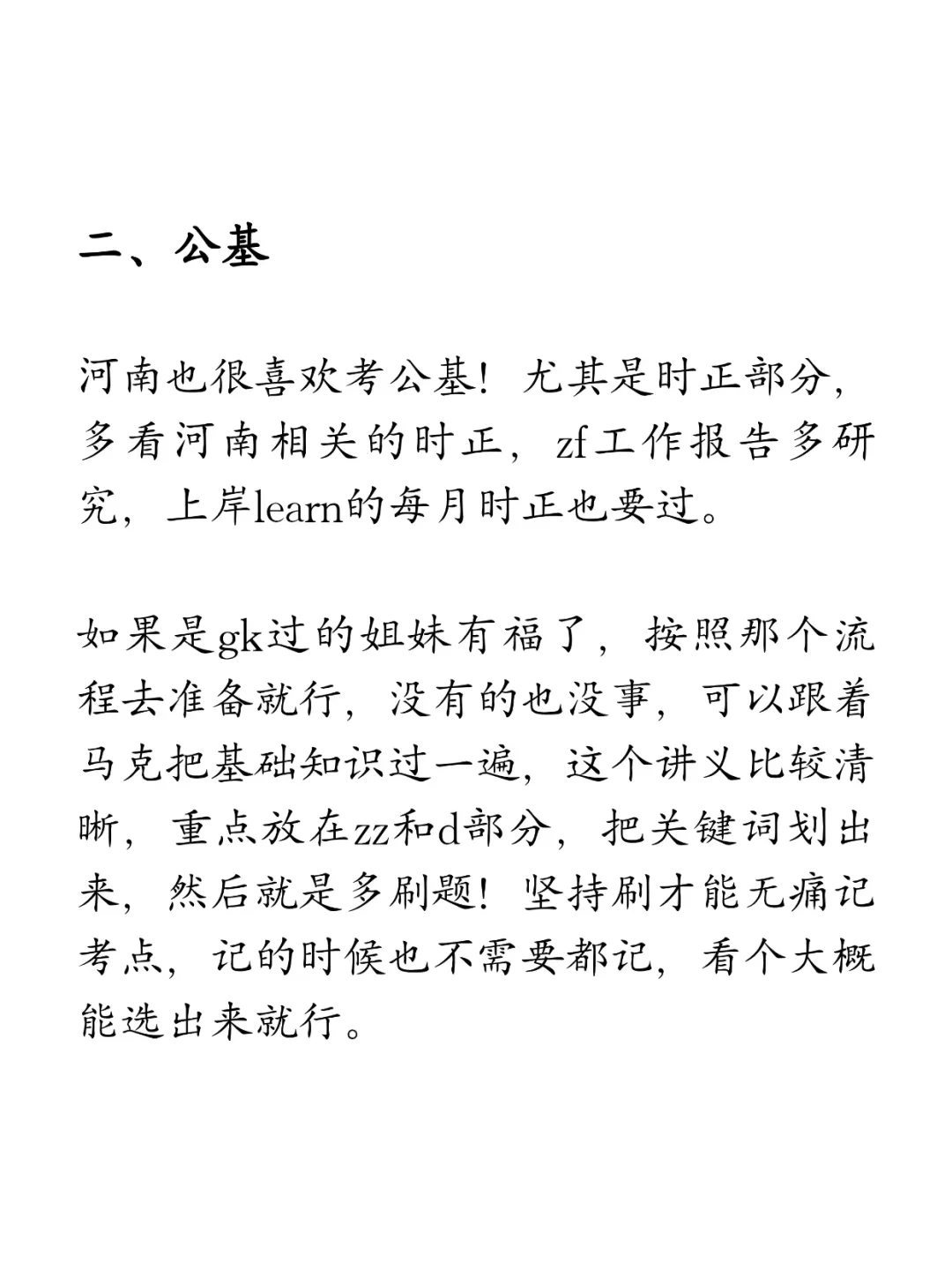 二、公基

河南也很喜欢考公基！尤其是时正部分，多看河南相关的时正，zf工作报告多研究，上岸learn的每月时正也要过。

如果是gk过的姐妹有福了，按照那个流程去准备就行，没有的也没事，可以跟着马克把基础知识过一遍，这个讲义比较清晰，重点放在zz和d部分，把关键词划出来，然后就是多刷题！坚持刷才能无痛记考点，记的时候也不需要都记，看个大概能选出来就行。